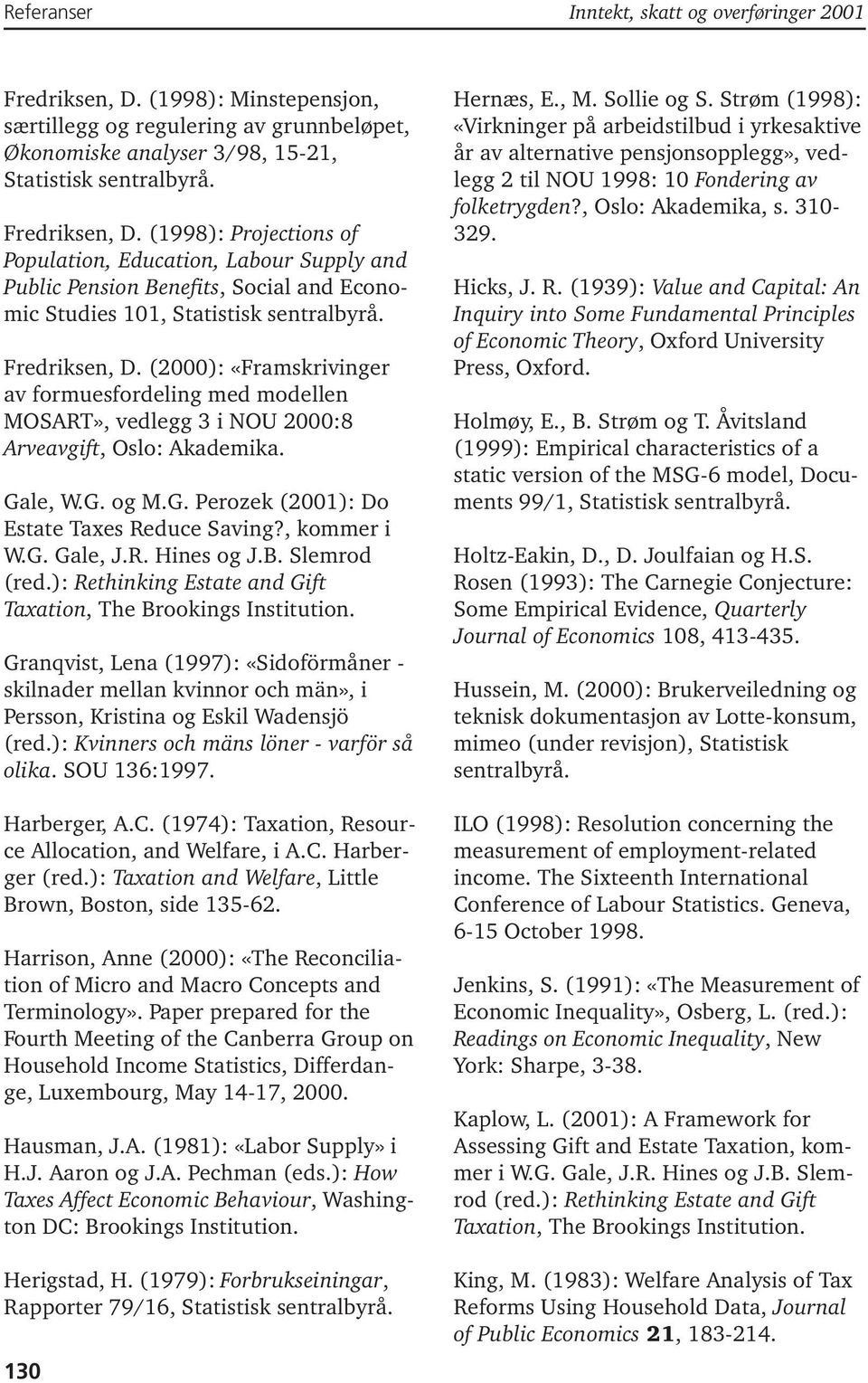 Referanser

Inntekt, skatt og overføringer 2001

Fredriksen, D. (1998): Minstepensjon, særtillegg og regulering av grunnbeløpet, Økonomiske analyser 3/98, 15-21, Statistisk sentralbyrå.

Fredriksen, D. (1998): Projections of Population, Education, Labour Supply and Public Pension Benefits, Social and Economic Studies 101, Statistisk sentralbyrå.

Fredriksen, D. (2000): «Framskrivinger av formuesfordeling med modellen MOSART», vedlegg 3 i NOU 2000:8 Arveavgift, Oslo: Akademika.

Gale, W.G. og M.G. Perozek (2001): Do Estate Taxes Reduce Saving?, kommer i W.G. Gale, J.R. Hines og J.B. Slemrod (red.): Rethinking Estate and Gift Taxation, The Brookings Institution.

Granqvist, Lena (1997): «Sidoförmåner - skilnader mellan kvinnor och män», i Persson, Kristina og Eskil Wadensjö (red.): Kvinners och mäns löner - varför så olika. SOU 136:1997.

Harberger, A.C. (1974): Taxation, Resource Allocation, and Welfare, i A.C. Harberger (red.): Taxation and Welfare, Little Brown, Boston, side 135-62.

Harrison, Anne (2000): «The Reconciliation of Micro and Macro Concepts and Terminology». Paper prepared for the Fourth Meeting of the Canberra Group on Household Income Statistics, Differdange, Luxembourg, May 14-17, 2000.

Hausman, J.A. (1981): «Labor Supply» i H.J. Aaron og J.A. Pechman (eds.): How Taxes Affect Economic Behaviour, Washington DC: Brookings Institution.

Herigstad, H. (1979): Forbrukseiningar, Rapporter 79/16, Statistisk sentralbyrå.

Hernæs, E., M. Sollie og S. Strøm (1998): «Virkninger på arbeidstilbud i yrkesaktive år av alternative pensjonsopplegg», vedlegg 2 til NOU 1998: 10 Fondering av folketrygden?, Oslo: Akademika, s. 310-329.

Hicks, J. R. (1939): Value and Capital: An Inquiry into Some Fundamental Principles of Economic Theory, Oxford University Press, Oxford.

Holmøy, E., B. Strøm og T. Åvitsland (1999): Empirical characteristics of a static version of the MSG-6 model, Documents 99/1, Statistisk sentralbyrå.

Holtz-Eakin, D., D. Joulfaian og H.S. Rosen (1993): The Carnegie Conjecture: Some Empirical Evidence, Quarterly Journal of Economics 108, 413-435.

Hussein, M. (2000): Brukerveiledning og teknisk dokumentasjon av Lotte-konsum, mimeo (under revisjon), Statistisk sentralbyrå.

ILO (1998): Resolution concerning the measurement of employment-related income. The Sixteenth International Conference of Labour Statistics. Geneva, 6-15 October 1998.

Jenkins, S. (1991): «The Measurement of Economic Inequality», Osberg, L. (red.): Readings on Economic Inequality, New York: Sharpe, 3-38.

Kaplow, L. (2001): A Framework for Assessing Gift and Estate Taxation, kommer i W.G. Gale, J.R. Hines og J.B. Slemrod (red.): Rethinking Estate and Gift Taxation, The Brookings Institution.

King, M. (1983): Welfare Analysis of Tax Reforms Using Household Data, Journal of Public Economics 21, 183-214.

130